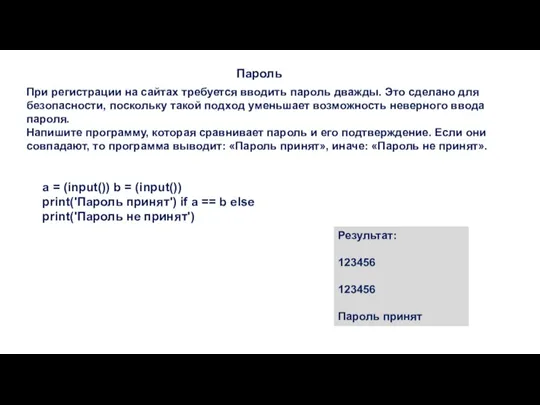 Пароль

При регистрации на сайтах требуется вводить пароль дважды. Это сделано для безопасности, поскольку такой подход уменьшает возможность неверного ввода пароля.
Напишите программу, которая сравнивает пароль и его подтверждение. Если они совпадают, то программа выводит: «Пароль принят», иначе: «Пароль не принят».

a = (input()) b = (input())
print('Пароль принят') if a == b else
print('Пароль не принят')

Результат:

123456

123456

Пароль принят